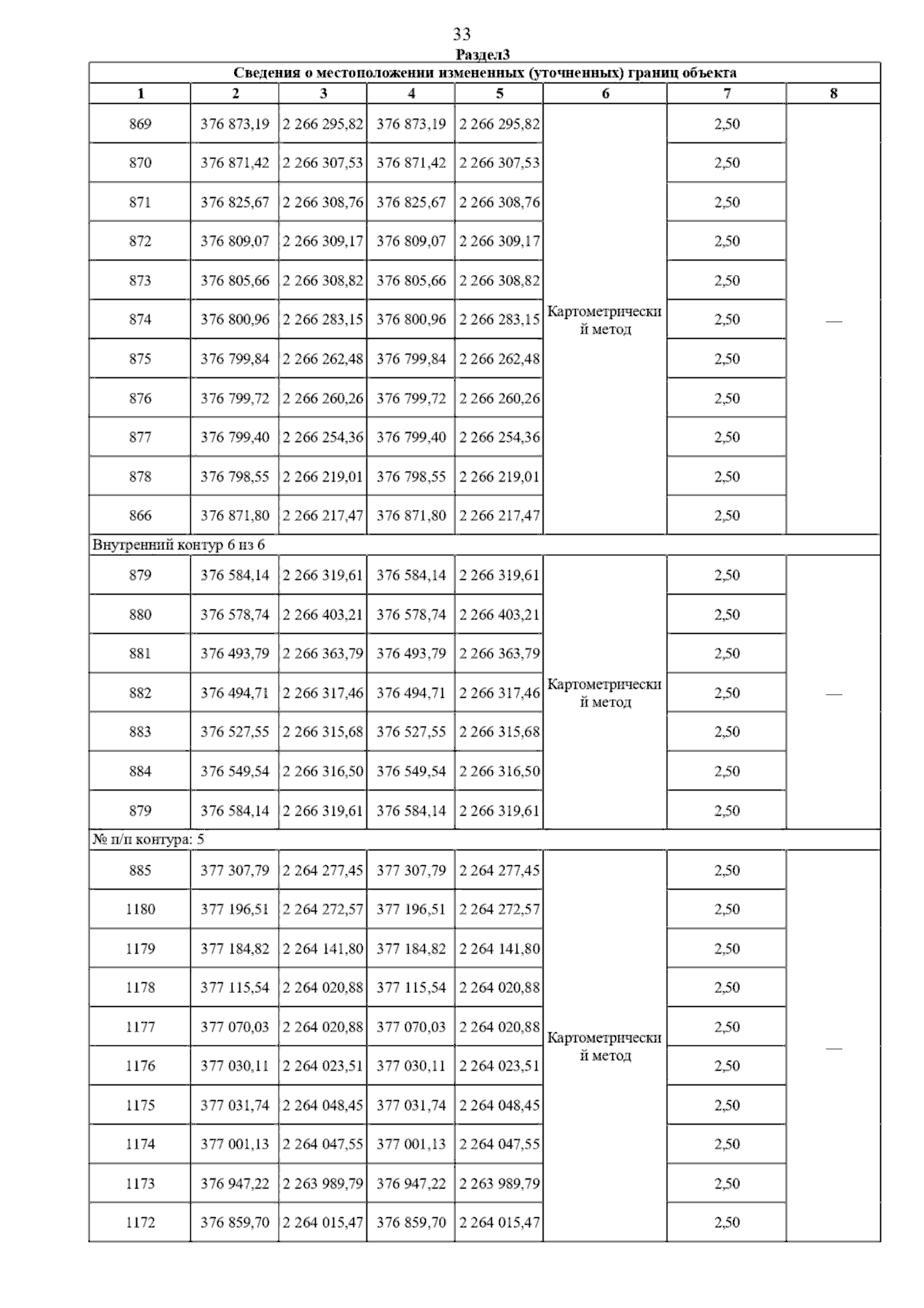 33

Раздел3

Сведения о местоположении измененных (уточненных) границ объекта

| 1 | 2 | 3 | 4 | 5 | 6 | 7 | 8 |
|---|---|---|---|---|---|---|---|
| 869 | 376 873,19 | 2 266 295,82 | 376 873,19 | 2 266 295,82 | Картометрический метод | 2,50 | — |
| 870 | 376 871,42 | 2 266 307,53 | 376 871,42 | 2 266 307,53 | | 2,50 | |
| 871 | 376 825,67 | 2 266 308,76 | 376 825,67 | 2 266 308,76 | | 2,50 | |
| 872 | 376 809,07 | 2 266 309,17 | 376 809,07 | 2 266 309,17 | | 2,50 | |
| 873 | 376 805,66 | 2 266 308,82 | 376 805,66 | 2 266 308,82 | | 2,50 | |
| 874 | 376 800,96 | 2 266 283,15 | 376 800,96 | 2 266 283,15 | | 2,50 | |
| 875 | 376 799,84 | 2 266 262,48 | 376 799,84 | 2 266 262,48 | | 2,50 | |
| 876 | 376 799,72 | 2 266 260,26 | 376 799,72 | 2 266 260,26 | | 2,50 | |
| 877 | 376 799,40 | 2 266 254,36 | 376 799,40 | 2 266 254,36 | | 2,50 | |
| 878 | 376 798,55 | 2 266 219,01 | 376 798,55 | 2 266 219,01 | | 2,50 | |
| 866 | 376 871,80 | 2 266 217,47 | 376 871,80 | 2 266 217,47 | | 2,50 | |
| Внутренний контур 6 из 6 | | | | | | | |
| 879 | 376 584,14 | 2 266 319,61 | 376 584,14 | 2 266 319,61 | Картометрический метод | 2,50 | — |
| 880 | 376 578,74 | 2 266 403,21 | 376 578,74 | 2 266 403,21 | | 2,50 | |
| 881 | 376 493,79 | 2 266 363,79 | 376 493,79 | 2 266 363,79 | | 2,50 | |
| 882 | 376 494,71 | 2 266 317,46 | 376 494,71 | 2 266 317,46 | | 2,50 | |
| 883 | 376 527,55 | 2 266 315,68 | 376 527,55 | 2 266 315,68 | | 2,50 | |
| 884 | 376 549,54 | 2 266 316,50 | 376 549,54 | 2 266 316,50 | | 2,50 | |
| 879 | 376 584,14 | 2 266 319,61 | 376 584,14 | 2 266 319,61 | | 2,50 | |
| № п/п контура: 5 | | | | | | | |
| 885 | 377 307,79 | 2 264 277,45 | 377 307,79 | 2 264 277,45 | Картометрический метод | 2,50 | — |
| 1180 | 377 196,51 | 2 264 272,57 | 377 196,51 | 2 264 272,57 | | 2,50 | |
| 1179 | 377 184,82 | 2 264 141,80 | 377 184,82 | 2 264 141,80 | | 2,50 | |
| 1178 | 377 115,54 | 2 264 020,88 | 377 115,54 | 2 264 020,88 | | 2,50 | |
| 1177 | 377 070,03 | 2 264 020,88 | 377 070,03 | 2 264 020,88 | | 2,50 | |
| 1176 | 377 030,11 | 2 264 023,51 | 377 030,11 | 2 264 023,51 | | 2,50 | |
| 1175 | 377 031,74 | 2 264 048,45 | 377 031,74 | 2 264 048,45 | | 2,50 | |
| 1174 | 377 001,13 | 2 264 047,55 | 377 001,13 | 2 264 047,55 | | 2,50 | |
| 1173 | 376 947,22 | 2 263 989,79 | 376 947,22 | 2 263 989,79 | | 2,50 | |
| 1172 | 376 859,70 | 2 264 015,47 | 376 859,70 | 2 264 015,47 | | 2,50 | |